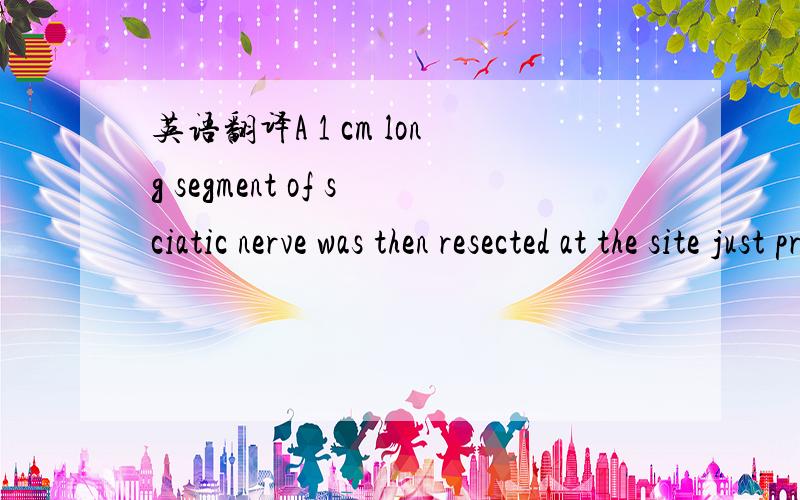 英语翻译A 1 cm long segment of sciatic nerve was then resected at the site just pr